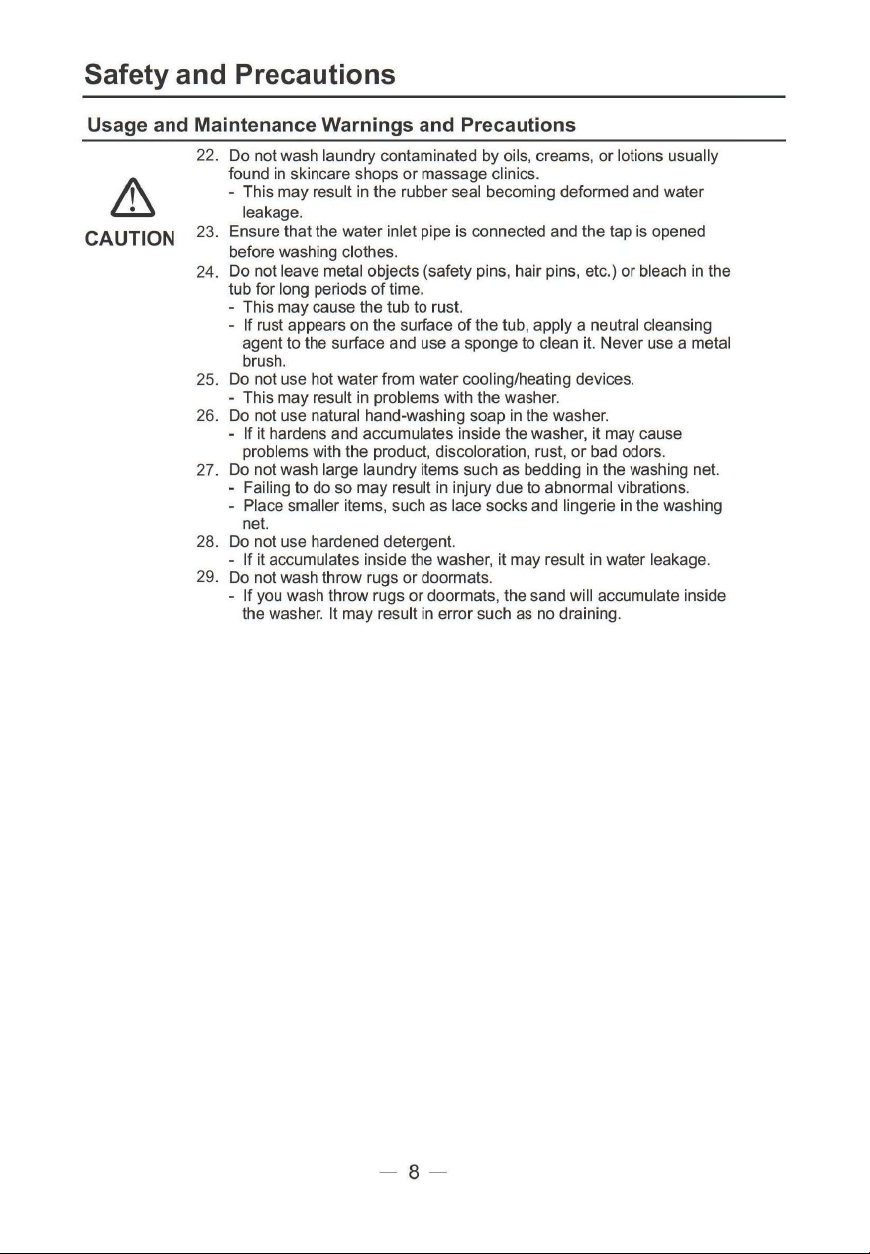 Safety and Precautions

Usage and Maintenance Warnings and Precautions

CAUTION

22. Do not wash laundry contaminated by oils, creams, or lotions usually found in skincare shops or massage clinics.
- This may result in the rubber seal becoming deformed and water leakage.
23. Ensure that the water inlet pipe is connected and the tap is opened before washing clothes.
24. Do not leave metal objects (safety pins, hair pins, etc.) or bleach in the tub for long periods of time.
- This may cause the tub to rust.
- If rust appears on the surface of the tub, apply a neutral cleansing agent to the surface and use a sponge to clean it. Never use a metal brush.
25. Do not use hot water from water cooling/heating devices.
- This may result in problems with the washer.
26. Do not use natural hand-washing soap in the washer.
- If it hardens and accumulates inside the washer, it may cause problems with the product, discoloration, rust, or bad odors.
27. Do not wash large laundry items such as bedding in the washing net.
- Failing to do so may result in injury due to abnormal vibrations.
- Place smaller items, such as lace socks and lingerie in the washing net.
28. Do not use hardened detergent.
- If it accumulates inside the washer, it may result in water leakage.
29. Do not wash throw rugs or doormats.
- If you wash throw rugs or doormats, the sand will accumulate inside the washer. It may result in error such as no draining.

— 8 —